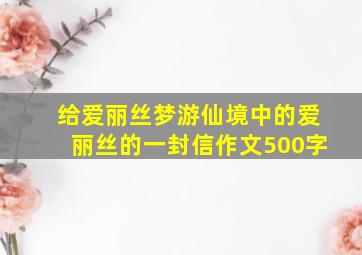 给爱丽丝梦游仙境中的爱丽丝的一封信作文500字